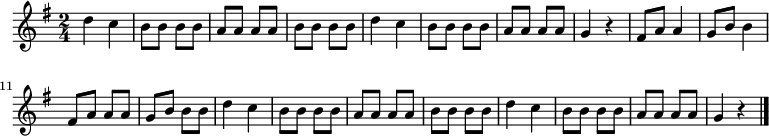 $\frac{2}{4}$

11